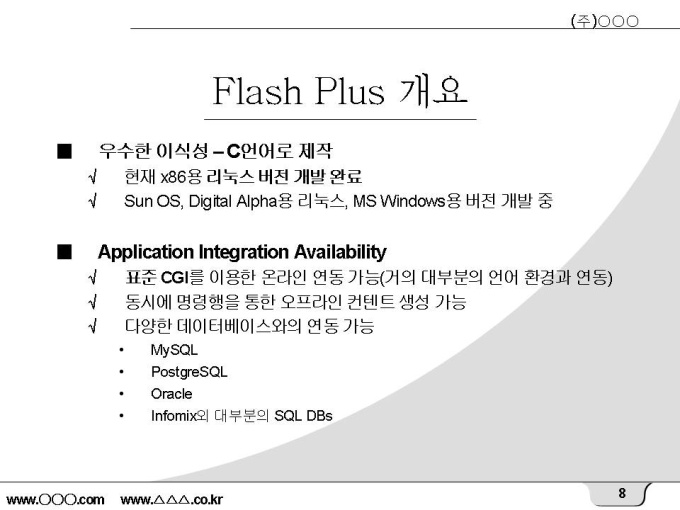 (주)○○○

Flash Plus 개요

■ 우수한 이식성 – C언어로 제작

√ 현재 x86용 리눅스 버전 개발 완료

√ Sun OS, Digital Alpha용 리눅스, MS Windows용 버전 개발 중

■ Application Integration Availability

√ 표준 CGI를 이용한 온라인 연동 가능(거의 대부분의 언어 환경과 연동)

√ 동시에 명령행을 통한 오프라인 컨텐트 생성 가능

√ 다양한 데이터베이스와의 연동 가능

• MySQL
• PostgreSQL
• Oracle
• Infomix외 대부분의 SQL DBs

www.○○○.com www.△△△.co.kr

8